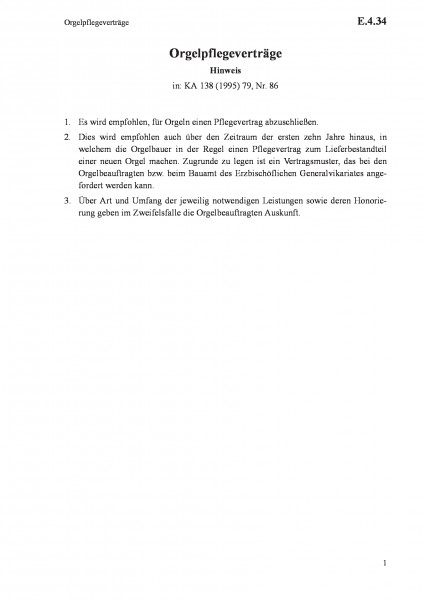 Orgelpflegeverträge

E.4.34

Orgelpflegeverträge

Hinweis

in: KA 138 (1995) 79, Nr. 86

1. Es wird empfohlen, für Orgeln einen Pflegevertrag abzuschließen.

2. Dies wird empfohlen auch über den Zeitraum der ersten zehn Jahre hinaus, in welchem die Orgelbauer in der Regel einen Pflegevertrag zum Lieferbestandteil einer neuen Orgel machen. Zugrunde zu legen ist ein Vertragsmuster, das bei den Orgelbeauftragten bzw. beim Bauamt des Erzbischöflichen Generalvikariates angefordert werden kann.

3. Über Art und Umfang der jeweilig notwendigen Leistungen sowie deren Honorierung geben im Zweifelsfalle die Orgelbeauftragten Auskunft.

1